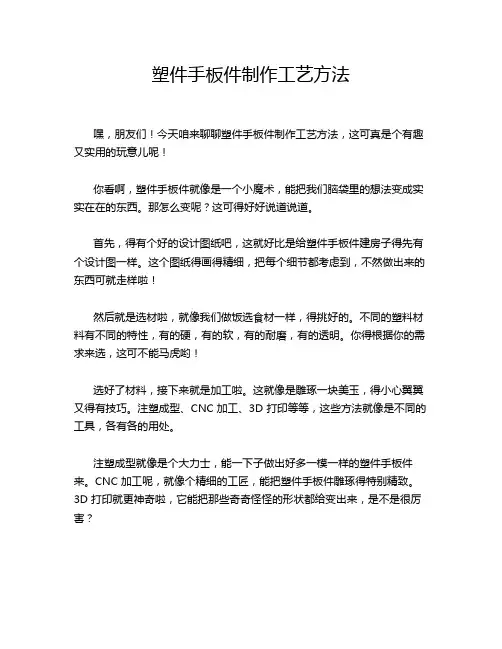 塑件手板件制作工艺方法

嘿，朋友们！今天咱来聊聊塑件手板件制作工艺方法，这可真是个有趣又实用的玩意儿呢！

你看啊，塑件手板件就像是一个小魔术，能把我们脑袋里的想法变成实实在在的东西。那怎么变呢？这可得好好说道说道。

首先，得有个好的设计图纸吧，这就好比是给塑件手板件建房子得先有个设计图一样。这个图纸得画得精细，把每个细节都考虑到，不然做出来的东西可就走样啦！

然后就是选材啦，就像我们做饭选食材一样，得挑好的。不同的塑料材料有不同的特性，有的硬，有的软，有的耐磨，有的透明。你得根据你的需求来选，这可不能马虎哟！

选好了材料，接下来就是加工啦。这就像是雕琢一块美玉，得小心翼翼又得有技巧。注塑成型、CNC 加工、3D 打印等等，这些方法就像是不同的工具，各有各的用处。

注塑成型就像是个大力士，能一下子做出好多一模一样的塑件手板件来。CNC 加工呢，就像个精细的工匠，能把塑件手板件雕琢得特别精致。3D 打印就更神奇啦，它能把那些奇奇怪怪的形状都给变出来，是不是很厉害？